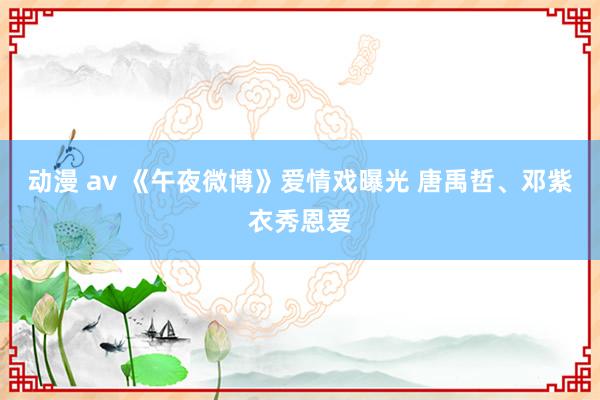 动漫 av 《午夜微博》爱情戏曝光 唐禹哲、邓紫衣秀恩爱